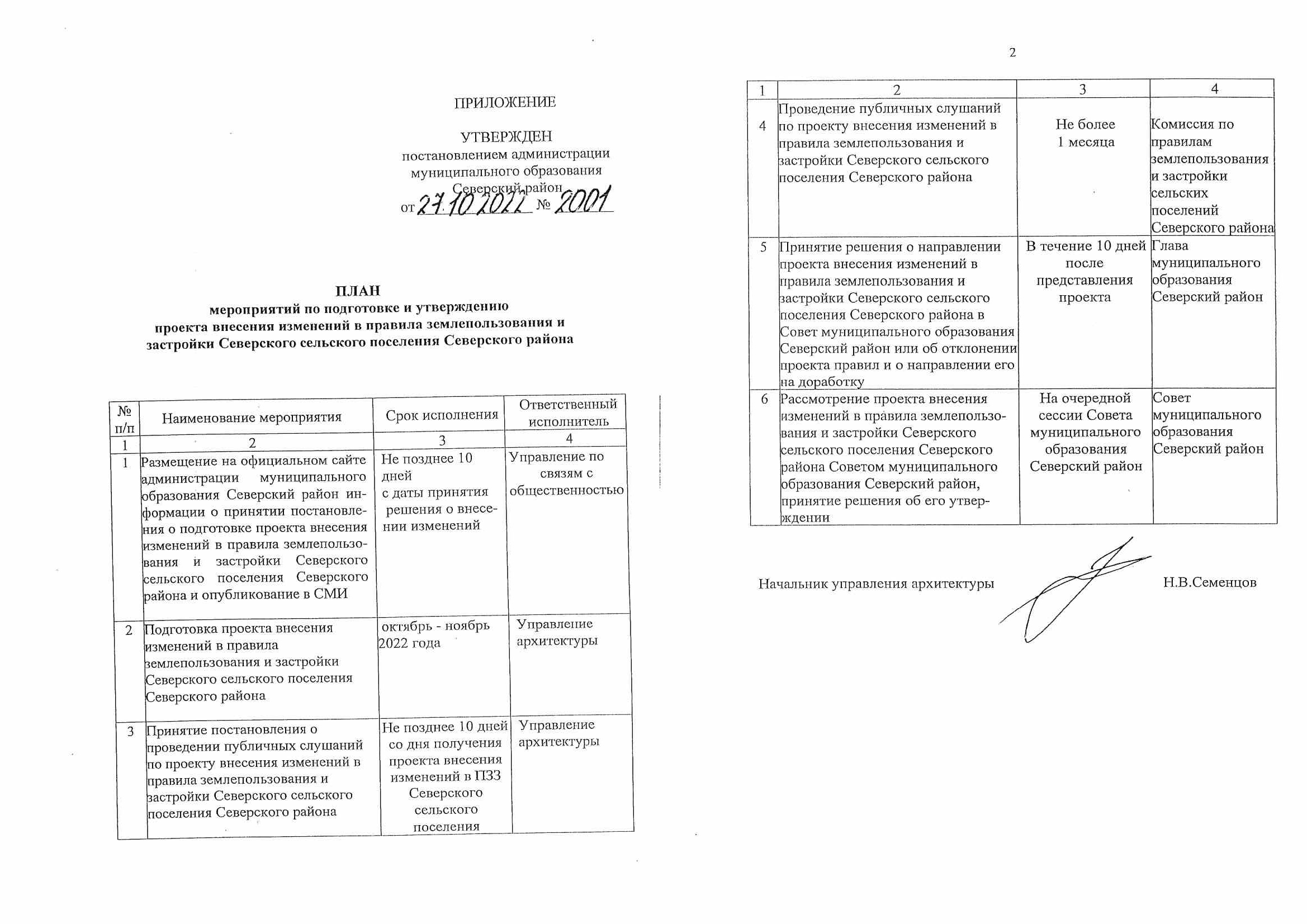 ПРИЛОЖЕНИЕ

УТВЕРЖДЕН
постановлением администрации
муниципального образования
Северский район
от 27.10.2022 № 2001

ПЛАН
мероприятий по подготовке и утверждению
проекта внесения изменений в правила землепользования и
застройки Северского сельского поселения Северского района

| № п/п | Наименование мероприятия | Срок исполнения | Ответственный исполнитель |
|---|---|---|---|
| 1 | 2 | 3 | 4 |
| 1 | Размещение на официальном сайте администрации муниципального образования Северский район информации о принятии постановления о подготовке проекта внесения изменений в правила землепользования и застройки Северского сельского поселения Северского района и опубликование в СМИ | Не позднее 10 дней с даты принятия решения о внесении изменений | Управление по связям с общественностью |
| 2 | Подготовка проекта внесения изменений в правила землепользования и застройки Северского сельского поселения Северского района | октябрь - ноябрь 2022 года | Управление архитектуры |
| 3 | Принятие постановления о проведении публичных слушаний по проекту внесения изменений в правила землепользования и застройки Северского сельского поселения Северского района | Не позднее 10 дней со дня получения проекта внесения изменений в ПЗЗ Северского сельского поселения | Управление архитектуры |

2

| 1 | 2 | 3 | 4 |
|---|---|---|---|
| 4 | Проведение публичных слушаний по проекту внесения изменений в правила землепользования и застройки Северского сельского поселения Северского района | Не более 1 месяца | Комиссия по правилам землепользования и застройки сельских поселений Северского района |
| 5 | Принятие решения о направлении проекта внесения изменений в правила землепользования и застройки Северского сельского поселения Северского района в Совет муниципального образования Северский район или об отклонении проекта правил и о направлении его на доработку | В течение 10 дней после представления проекта | Глава муниципального образования Северский район |
| 6 | Рассмотрение проекта внесения изменений в правила землепользования и застройки Северского сельского поселения Северского района Советом муниципального образования Северский район, принятие решения об его утверждении | На очередной сессии Совета муниципального образования Северский район | Совет муниципального образования Северский район |

Начальник управления архитектуры Н.В.Семенцов